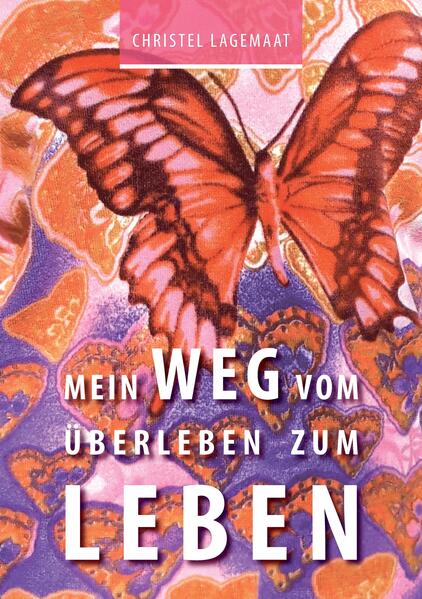 CHRISTEL LAGEMAAT

MEIN WEG VOM ÜBERLEBEN ZUM LEBEN